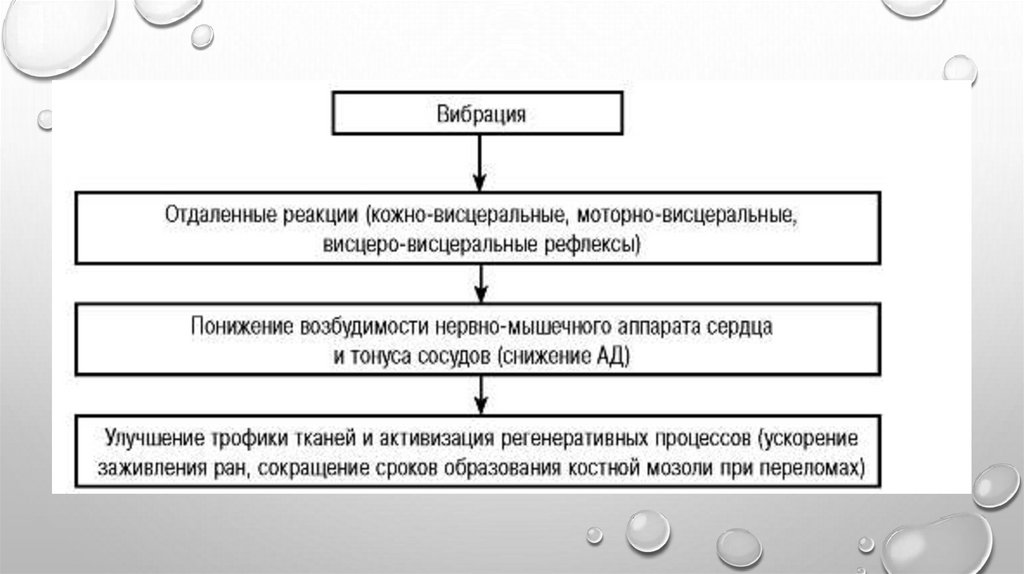 Вибрация

Отдаленные реакции (кожно-висцеральные, моторно-висцеральные, висцеро-висцеральные рефлексы)

Понижение возбудимости нервно-мышечного аппарата сердца и тонуса сосудов (снижение АД)

Улучшение трофики тканей и активизация регенеративных процессов (ускорение заживления ран, сокращение сроков образования костной мозоли при переломах)